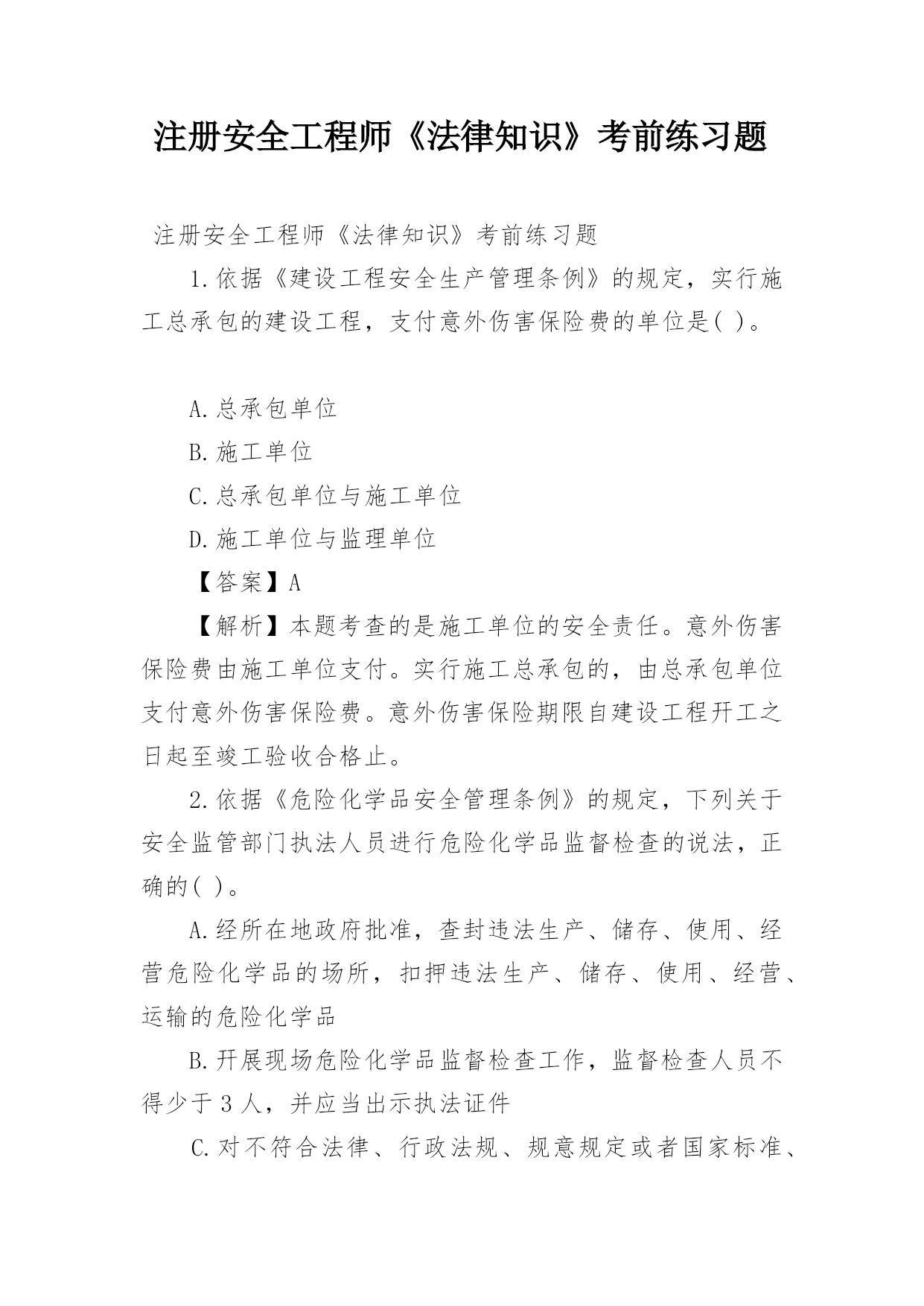 注册安全工程师《法律知识》考前练习题

注册安全工程师《法律知识》考前练习题

1.依据《建设工程安全生产管理条例》的规定，实行施工总承包的建设工程，支付意外伤害保险费的单位是( )。

A.总承包单位

B.施工单位

C.总承包单位与施工单位

D.施工单位与监理单位

【答案】A

【解析】本题考查的是施工单位的安全责任。意外伤害保险费由施工单位支付。实行施工总承包的，由总承包单位支付意外伤害保险费。意外伤害保险期限自建设工程开工之日起至竣工验收合格止。

2.依据《危险化学品安全管理条例》的规定，下列关于安全监管部门执法人员进行危险化学品监督检查的说法，正确的( )。

A.经所在地政府批准，查封违法生产、储存、使用、经营危险化学品的场所，扣押违法生产、储存、使用、经营、运输的危险化学品

B.开展现场危险化学品监督检查工作，监督检查人员不得少于3人，并应当出示执法证件

C.对不符合法律、行政法规、规意规定或者国家标准、